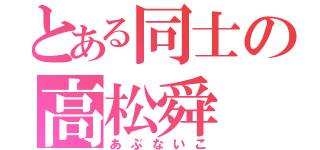 とある同士の
高松舜
あぶないこ